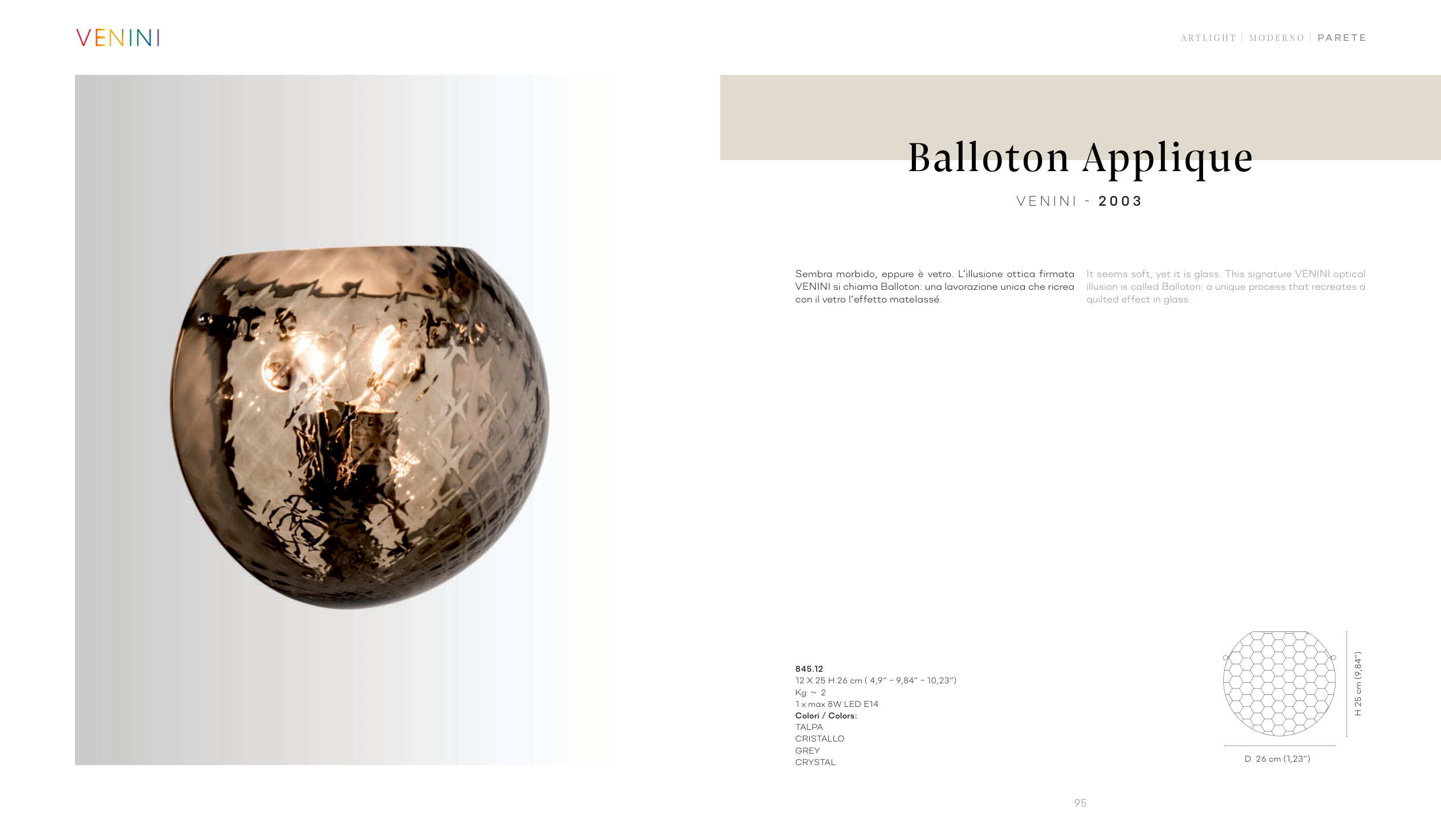 VENINI

ARTLIGHT | MODERNO | PARETE

Balloton Applique

VENINI - 2003

Sembra morbido, eppure è vetro. L'illusione ottica firmata VENINI si chiama Balloton: una lavorazione unica che ricrea con il vetro l'effetto matelassé.

It seems soft, yet it is glass. This signature VENINI optical illusion is called Balloton: a unique process that recreates a quilted effect in glass.

845.12
12 X 25 H 26 cm ( 4,9" - 9,84" - 10,23")
Kg: ~ 2
1 x max 8W LED E14
Colori / Colors:
TALPA
CRISTALLO
GREY
CRYSTAL

H 25 cm (9,84")

D. 26 cm (1,23")

95